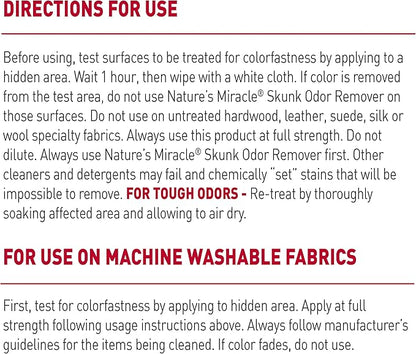 DIRECTIONS FOR USE

Before using, test surfaces to be treated for colorfastness by applying to a hidden area. Wait 1 hour, then wipe with a white cloth. If color is removed from the test area, do not use Nature's Miracle® Skunk Odor Remover on those surfaces. Do not use on untreated hardwood, leather, suede, silk or wool specialty fabrics. Always use this product at full strength. Do not dilute. Always use Nature's Miracle® Skunk Odor Remover first. Other cleaners and detergents may fail and chemically "set" stains that will be impossible to remove. FOR TOUGH ODORS - Re-treat by thoroughly soaking affected area and allowing to air dry.

FOR USE ON MACHINE WASHABLE FABRICS

First, test for colorfastness by applying to hidden area. Apply at full strength following usage instructions above. Always follow manufacturer's guidelines for the items being cleaned. If color fades, do not use.